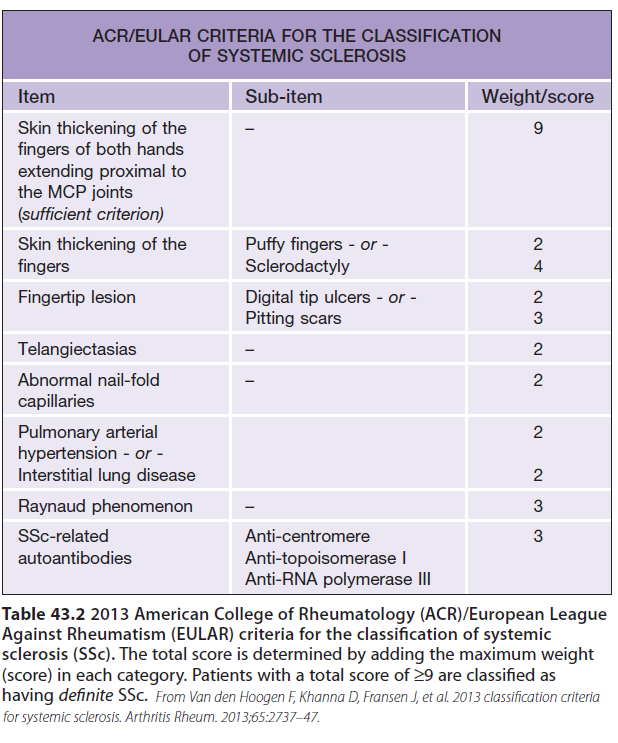 ACR/EULAR CRITERIA FOR THE CLASSIFICATION OF SYSTEMIC SCLEROSIS

| Item | Sub-item | Weight/score |
|---|---|---|
| Skin thickening of the fingers of both hands extending proximal to the MCP joints (sufficient criterion) | – | 9 |
| Skin thickening of the fingers | Puffy fingers - or - Sclerodactyly | 2 4 |
| Fingertip lesion | Digital tip ulcers - or - Pitting scars | 2 3 |
| Telangiectasias | – | 2 |
| Abnormal nail-fold capillaries | – | 2 |
| Pulmonary arterial hypertension - or - Interstitial lung disease | | 2 2 |
| Raynaud phenomenon | – | 3 |
| SSc-related autoantibodies | Anti-centromere Anti-topoisomerase I Anti-RNA polymerase III | 3 |

Table 43.2 2013 American College of Rheumatology (ACR)/European League Against Rheumatism (EULAR) criteria for the classification of systemic sclerosis (SSc). The total score is determined by adding the maximum weight (score) in each category. Patients with a total score of ≥9 are classified as having definite SSc. From Van den Hoogen F, Khanna D, Fransen J, et al. 2013 classification criteria for systemic sclerosis. Arthritis Rheum. 2013;65:2737–47.